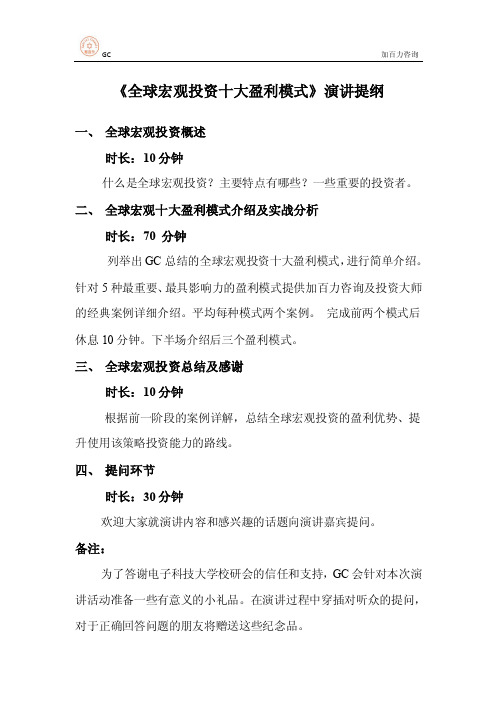 GC

加百力咨询

《全球宏观投资十大盈利模式》演讲提纲

一、 全球宏观投资概述

时长：10 分钟

什么是全球宏观投资？主要特点有哪些？一些重要的投资者。

二、 全球宏观十大盈利模式介绍及实战分析

时长：70 分钟

列举出 GC 总结的全球宏观投资十大盈利模式，进行简单介绍。针对 5 种最重要、最具影响力的盈利模式提供加百力咨询及投资大师的经典案例详细介绍。平均每种模式两个案例。 完成前两个模式后休息 10 分钟。下半场介绍后三个盈利模式。

三、 全球宏观投资总结及感谢

时长：10 分钟

根据前一阶段的案例详解，总结全球宏观投资的盈利优势、提升使用该策略投资能力的路线。

四、 提问环节

时长：30 分钟

欢迎大家就演讲内容和感兴趣的话题向演讲嘉宾提问。

备注：

为了答谢电子科技大学校研会的信任和支持，GC 会针对本次演讲活动准备一些有意义的小礼品。在演讲过程中穿插对听众的提问，对于正确回答问题的朋友将赠送这些纪念品。